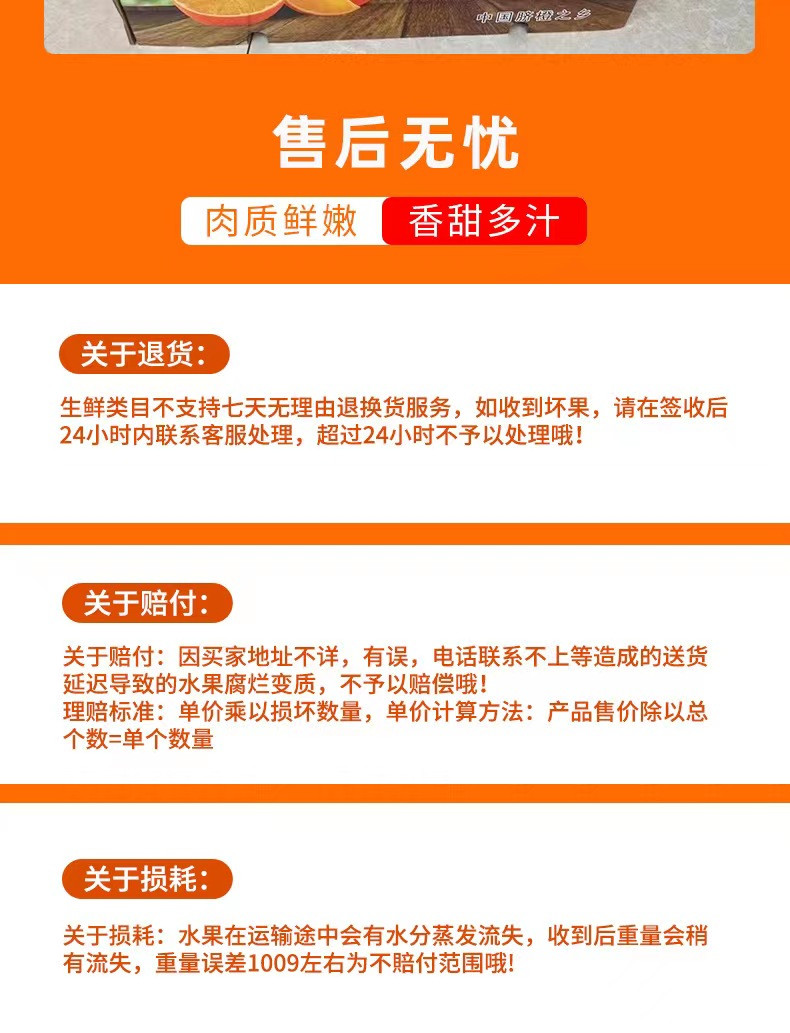 中国脐橙之乡

售后无忧

肉质鲜嫩 香甜多汁

关于退货：

生鲜类目不支持七天无理由退换货服务，如收到坏果，请在签收后24小时内联系客服处理，超过24小时不予以处理哦！

关于赔付：

关于赔付：因买家地址不详，有误，电话联系不上等造成的送货延迟导致的水果腐烂变质，不予以赔偿哦！
理赔标准：单价乘以损坏数量，单价计算方法：产品售价除以总个数=单个数量

关于损耗：

关于损耗：水果在运输途中会有水分蒸发流失，收到后重量会稍有流失，重量误差1009左右为不赔付范围哦！